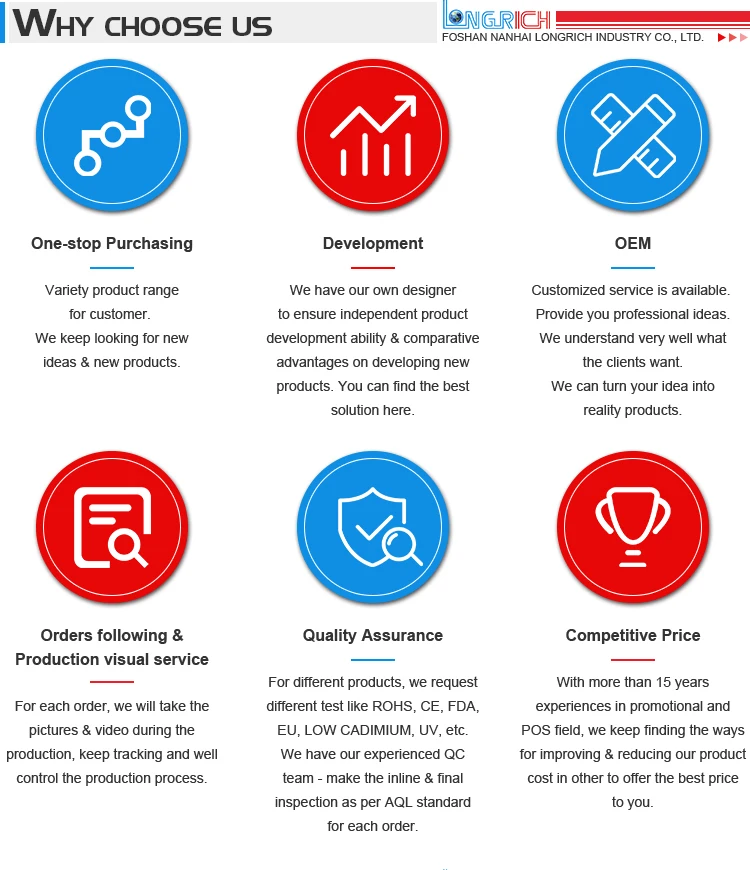 WHY CHOOSE US

LONGRICH
FOSHAN NANHAI LONGRICH INDUSTRY CO., LTD.

One-stop Purchasing

Variety product range for customer. We keep looking for new ideas & new products.

Development

We have our own designer to ensure independent product development ability & comparative advantages on developing new products. You can find the best solution here.

OEM

Customized service is available. Provide you professional ideas. We understand very well what the clients want. We can turn your idea into reality products.

Orders following & Production visual service

For each order, we will take the pictures & video during the production, keep tracking and well control the production process.

Quality Assurance

For different products, we request different test like ROHS, CE, FDA, EU, LOW CADIMIUM, UV, etc. We have our experienced QC team - make the inline & final inspection as per AQL standard for each order.

Competitive Price

With more than 15 years experiences in promotional and POS field, we keep finding the ways for improving & reducing our product cost in other to offer the best price to you.